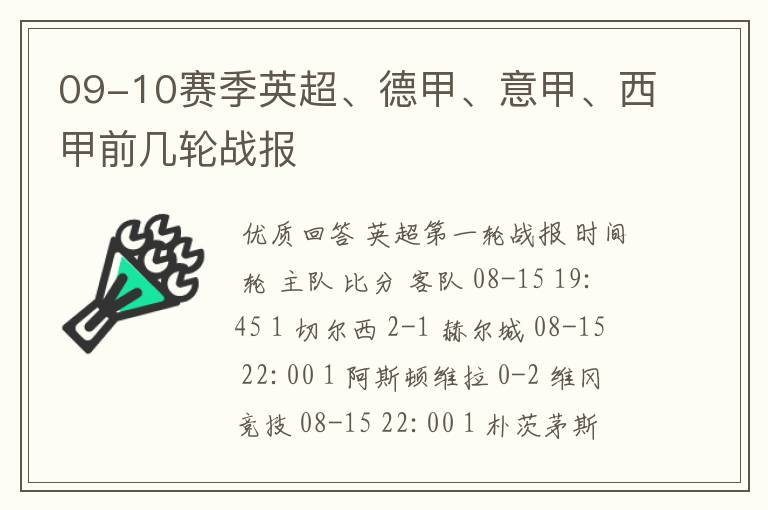 09-10赛季英超、德甲、意甲、西甲前几轮战报

优质回答 英超第一轮战报 时间 轮 主队 比分 客队 08-15 19:45 1 切尔西 2-1 赫尔城 08-15 22:00 1 阿斯顿维拉 0-2 维冈竞技 08-15 22:00 1 朴茨茅斯